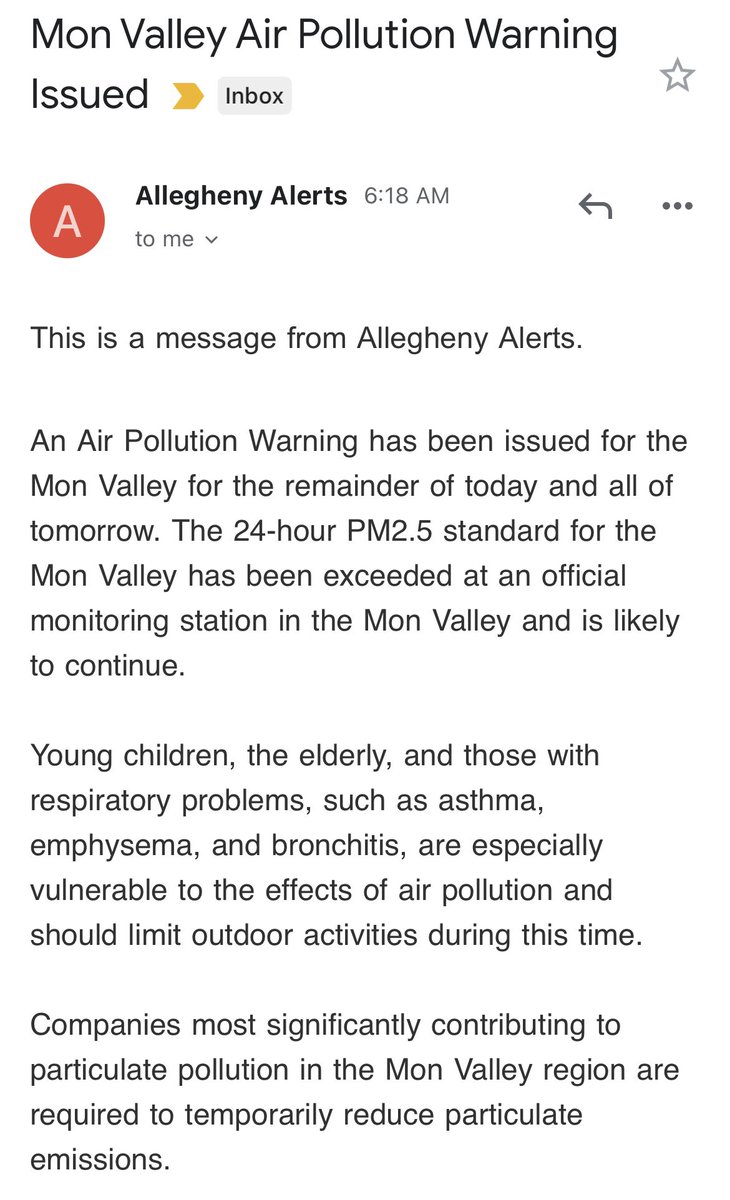 Mon Valley Air Pollution Warning Issued Inbox

A

Allegheny Alerts 6:18 AM

to me

This is a message from Allegheny Alerts.

An Air Pollution Warning has been issued for the Mon Valley for the remainder of today and all of tomorrow. The 24-hour PM2.5 standard for the Mon Valley has been exceeded at an official monitoring station in the Mon Valley and is likely to continue.

Young children, the elderly, and those with respiratory problems, such as asthma, emphysema, and bronchitis, are especially vulnerable to the effects of air pollution and should limit outdoor activities during this time.

Companies most significantly contributing to particulate pollution in the Mon Valley region are required to temporarily reduce particulate emissions.